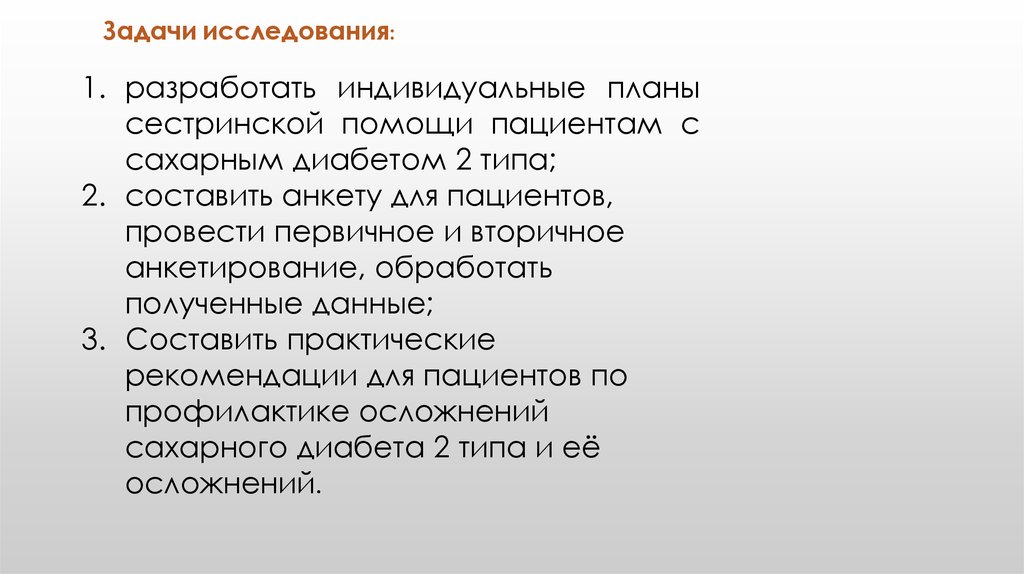 Задачи исследования:

1. разработать индивидуальные планы сестринской помощи пациентам с сахарным диабетом 2 типа;
2. составить анкету для пациентов, провести первичное и вторичное анкетирование, обработать полученные данные;
3. Составить практические рекомендации для пациентов по профилактике осложнений сахарного диабета 2 типа и её осложнений.